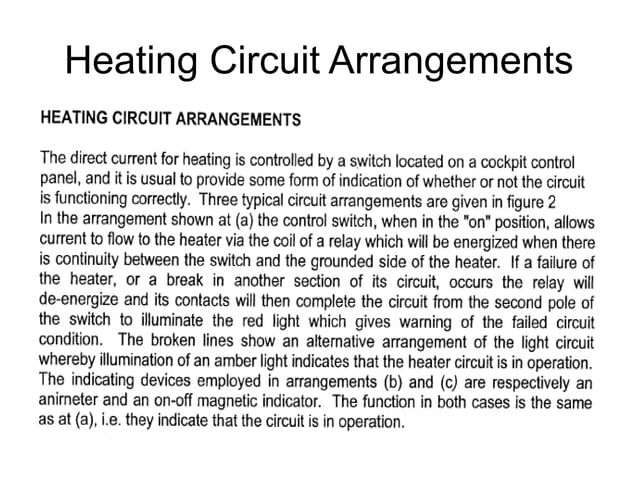 Heating Circuit Arrangements

HEATING CIRCUIT ARRANGEMENTS

The direct current for heating is controlled by a switch located on a cockpit control panel, and it is usual to provide some form of indication of whether or not the circuit is functioning correctly. Three typical circuit arrangements are given in figure 2
In the arrangement shown at (a) the control switch, when in the "on" position, allows current to flow to the heater via the coil of a relay which will be energized when there is continuity between the switch and the grounded side of the heater. If a failure of the heater, or a break in another section of its circuit, occurs the relay will de-energize and its contacts will then complete the circuit from the second pole of the switch to illuminate the red light which gives warning of the failed circuit condition. The broken lines show an alternative arrangement of the light circuit whereby illumination of an amber light indicates that the heater circuit is in operation. The indicating devices employed in arrangements (b) and (c) are respectively an anirneter and an on-off magnetic indicator. The function in both cases is the same as at (a), i.e. they indicate that the circuit is in operation.